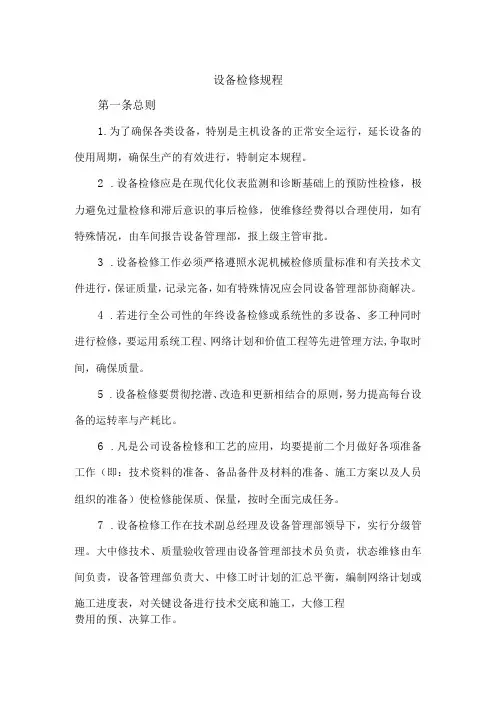 设备检修规程

第一条总则

1.为了确保各类设备，特别是主机设备的正常安全运行，延长设备的使用周期，确保生产的有效进行，特制定本规程。

2．设备检修应是在现代化仪表监测和诊断基础上的预防性检修，极力避免过量检修和滞后意识的事后检修，使维修经费得以合理使用，如有特殊情况，由车间报告设备管理部，报上级主管审批。

3．设备检修工作必须严格遵照水泥机械检修质量标准和有关技术文件进行，保证质量，记录完备，如有特殊情况应会同设备管理部协商解决。

4．若进行全公司性的年终设备检修或系统性的多设备、多工种同时进行检修，要运用系统工程、网络计划和价值工程等先进管理方法，争取时间，确保质量。

5．设备检修要贯彻挖潜、改造和更新相结合的原则，努力提高每台设备的运转率与产耗比。

6．凡是公司设备检修和工艺的应用，均要提前二个月做好各项准备工作（即：技术资料的准备、备品备件及材料的准备、施工方案以及人员组织的准备）使检修能保质、保量，按时全面完成任务。

7．设备检修工作在技术副总经理及设备管理部领导下，实行分级管理。大中修技术、质量验收管理由设备管理部技术员负责，状态维修由车间负责，设备管理部负责大、中修工时计划的汇总平衡，编制网络计划或施工进度表，对关键设备进行技术交底和施工，大修工程费用的预、决算工作。